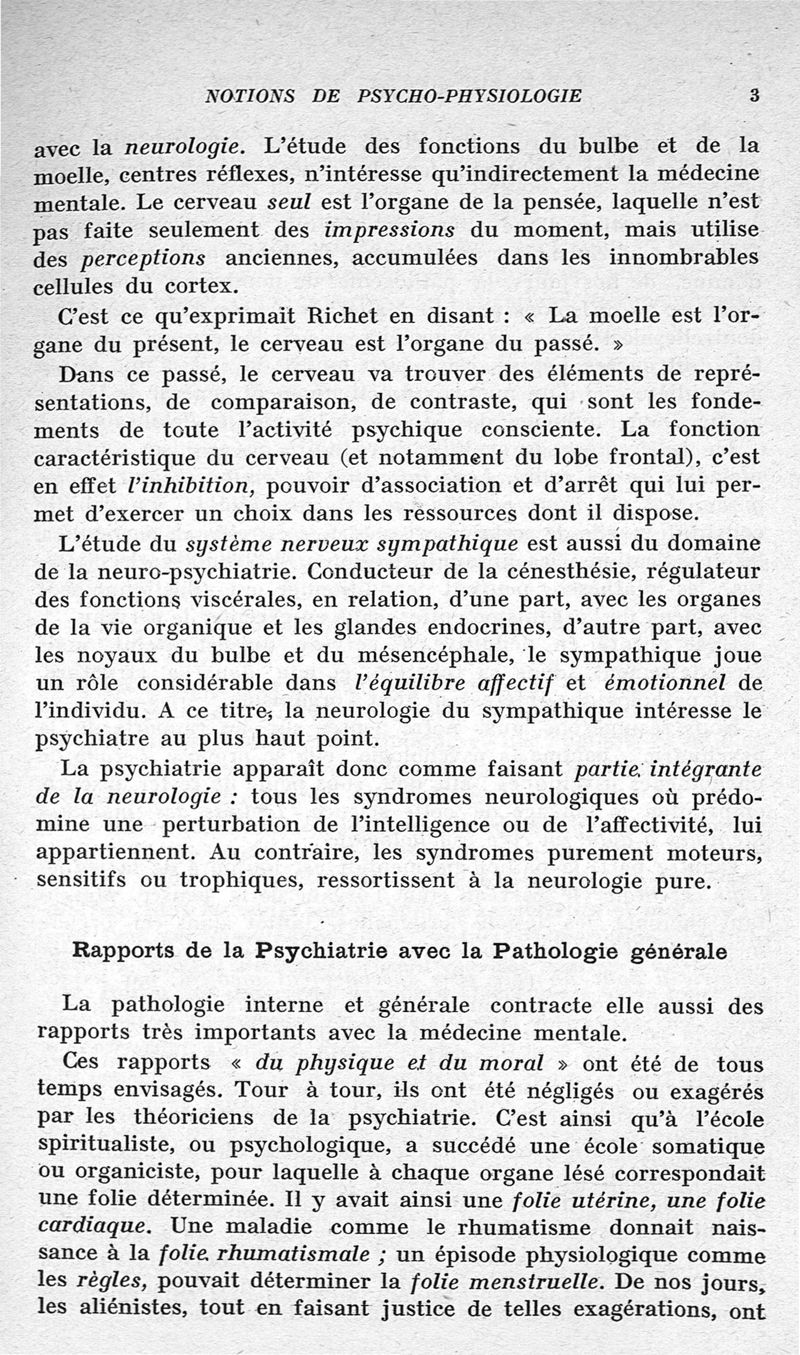 NOTIONS DE PSYCHO-PHYSIOLOGIE 3

avec la neurologie. L'étude des fonctions du bulbe et de la moelle, centres réflexes, n'intéresse qu'indirectement la médecine mentale. Le cerveau seul est l'organe de la pensée, laquelle n'est pas faite seulement des impressions du moment, mais utilise des perceptions anciennes, accumulées dans les innombrables cellules du cortex.

C'est ce qu'exprimait Richet en disant : « La moelle est l'organe du présent, le cerveau est l'organe du passé. »

Dans ce passé, le cerveau va trouver des éléments de représentations, de comparaison, de contraste, qui sont les fondements de toute l'activité psychique consciente. La fonction caractéristique du cerveau (et notamment du lobe frontal), c'est en effet l'inhibition, pouvoir d'association et d'arrêt qui lui permet d'exercer un choix dans les ressources dont il dispose.

L'étude du système nerveux sympathique est aussi du domaine de la neuro-psychiatrie. Conducteur de la cénesthésie, régulateur des fonctions viscérales, en relation, d'une part, avec les organes de la vie organique et les glandes endocrines, d'autre part, avec les noyaux du bulbe et du mésencéphale, le sympathique joue un rôle considérable dans l'équilibre affectif et émotionnel de l'individu. A ce titre, la neurologie du sympathique intéresse le psychiatre au plus haut point.

La psychiatrie apparaît donc comme faisant partie intégrante de la neurologie : tous les syndromes neurologiques où prédomine une perturbation de l'intelligence ou de l'affectivité, lui appartiennent. Au contraire, les syndromes purement moteurs, sensitifs ou trophiques, ressortissent à la neurologie pure.

Rapports de la Psychiatrie avec la Pathologie générale

La pathologie interne et générale contracte elle aussi des rapports très importants avec la médecine mentale.

Ces rapports « du physique et du moral » ont été de tous temps envisagés. Tour à tour, ils ont été négligés ou exagérés par les théoriciens de la psychiatrie. C'est ainsi qu'à l'école spiritualiste, ou psychologique, a succédé une école somatique ou organiciste, pour laquelle à chaque organe lésé correspondait une folie déterminée. Il y avait ainsi une folie utérine, une folie cardiaque. Une maladie comme le rhumatisme donnait naissance à la folie rhumatismale ; un épisode physiologique comme les règles, pouvait déterminer la folie menstruelle. De nos jours, les aliénistes, tout en faisant justice de telles exagérations, ont